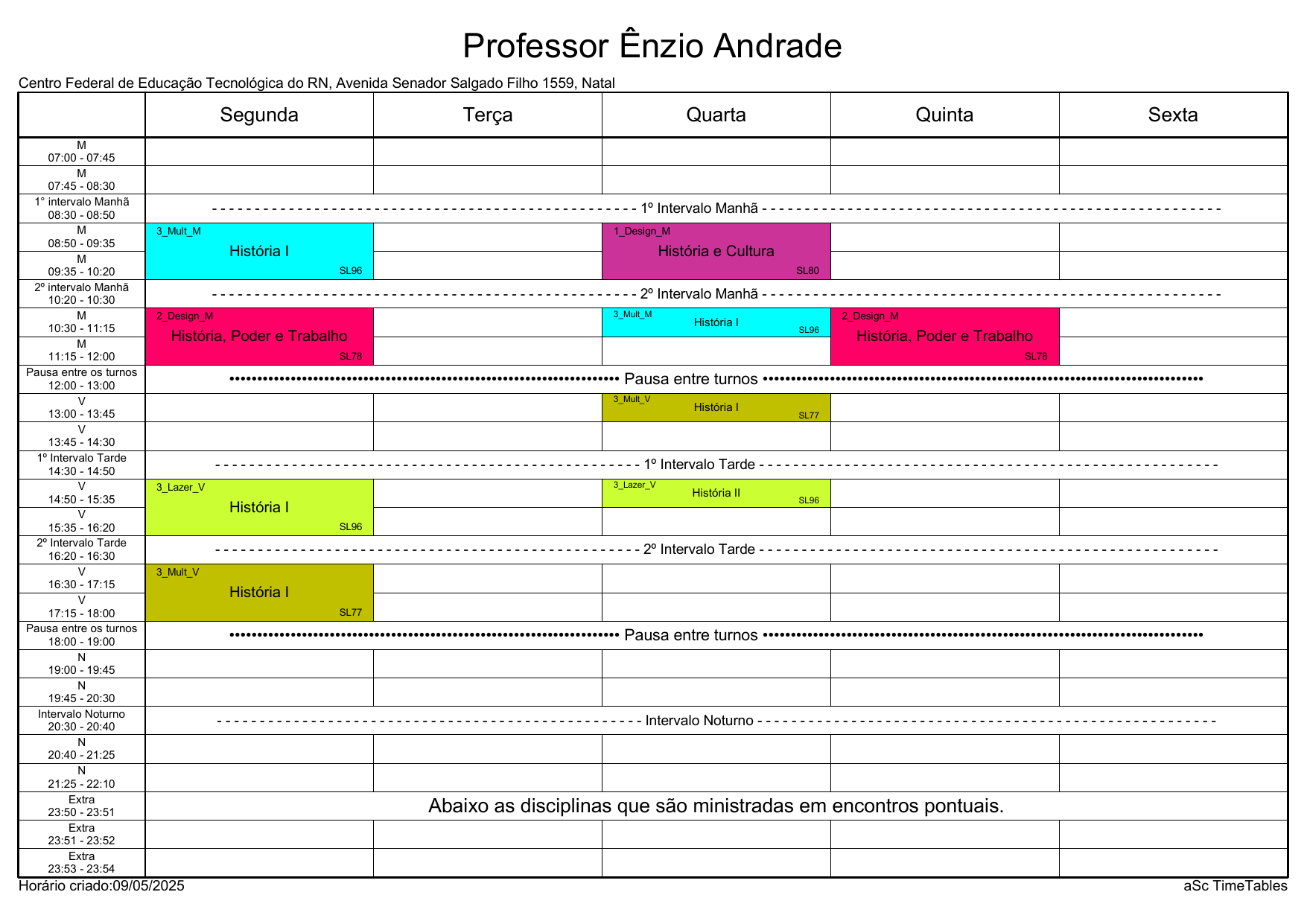 Professor Ênzio Andrade

Centro Federal de Educação Tecnológica do RN, Avenida Senador Salgado Filho 1559, Natal

| | Segunda | Terça | Quarta | Quinta | Sexta |
|---|---|---|---|---|---|
| M 07:00 - 07:45 | | | | | |
| M 07:45 - 08:30 | | | | | |
| 1° intervalo Manhã 08:30 - 08:50 | 1º Intervalo Manhã | | | | |
| M 08:50 - 09:35 | 3_Mult_M História I SL96 | | 1_Design_M História e Cultura SL80 | | |
| M 09:35 - 10:20 | | | | | |
| 2º intervalo Manhã 10:20 - 10:30 | 2º Intervalo Manhã | | | | |
| M 10:30 - 11:15 | 2_Design_M História, Poder e Trabalho SL78 | | 3_Mult_M História I SL96 | 2_Design_M História, Poder e Trabalho SL78 | |
| M 11:15 - 12:00 | | | | | |
| Pausa entre os turnos 12:00 - 13:00 | Pausa entre turnos | | | | |
| V 13:00 - 13:45 | | | 3_Mult_V História I SL77 | | |
| V 13:45 - 14:30 | | | | | |
| 1º Intervalo Tarde 14:30 - 14:50 | 1º Intervalo Tarde | | | | |
| V 14:50 - 15:35 | 3_Lazer_V História I SL96 | | 3_Lazer_V História II SL96 | | |
| V 15:35 - 16:20 | | | | | |
| 2º Intervalo Tarde 16:20 - 16:30 | 2º Intervalo Tarde | | | | |
| V 16:30 - 17:15 | 3_Mult_V História I SL77 | | | | |
| V 17:15 - 18:00 | | | | | |
| Pausa entre os turnos 18:00 - 19:00 | Pausa entre turnos | | | | |
| N 19:00 - 19:45 | | | | | |
| N 19:45 - 20:30 | | | | | |
| Intervalo Noturno 20:30 - 20:40 | Intervalo Noturno | | | | |
| N 20:40 - 21:25 | | | | | |
| N 21:25 - 22:10 | | | | | |
| Extra 23:50 - 23:51 | Abaixo as disciplinas que são ministradas em encontros pontuais. | | | | |
| Extra 23:51 - 23:52 | | | | | |
| Extra 23:53 - 23:54 | | | | | |

Horário criado:09/05/2025

aSc TimeTables